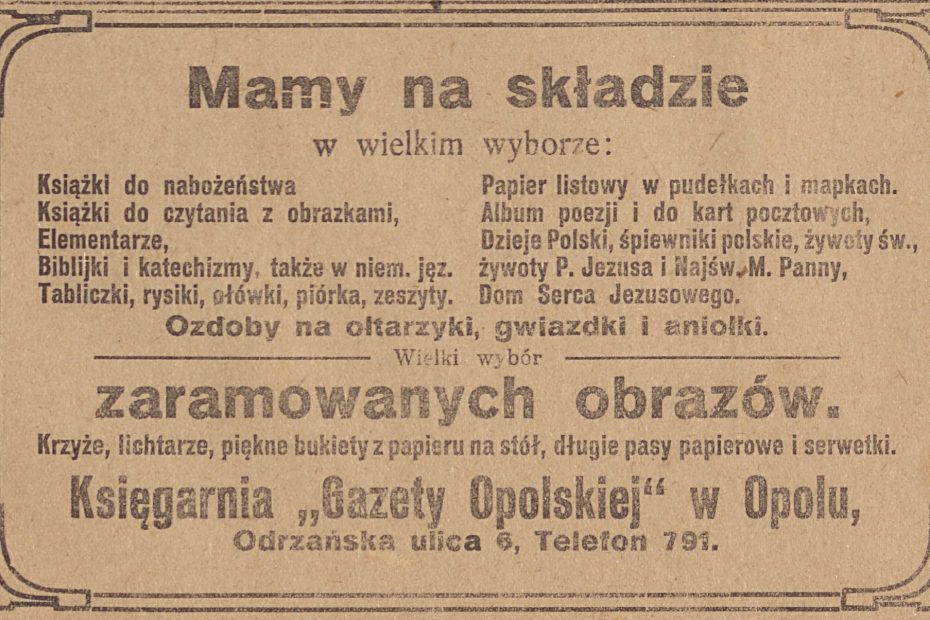 Mamy na składzie

w wielkim wyborze:

Książki do nabożeństwa
Książki do czytania z obrazkami,
Elementarze,
Biblijki i katechizmy, także w niem. jęz.
Tabliczki, rysiki, ołówki, piórka, zeszyty.

Papier listowy w pudełkach i mapkach.
Album poezji i do kart pocztowych,
Dzieje Polski, śpiewniki polskie, żywoty św.,
żywoty P. Jezusa i Najśw. M. Panny,
Dom Serca Jezusowego.

Ozdoby na ołtarzyki, gwiazdki i aniołki.

Wielki wybór

zaramowanych obrazów.

Krzyże, lichtarze, piękne bukiety z papieru na stół, długie pasy papierowe i serwetki.

Księgarnia „Gazety Opolskiej“ w Opolu,

Odrzańska ulica 6, Telefon 791.